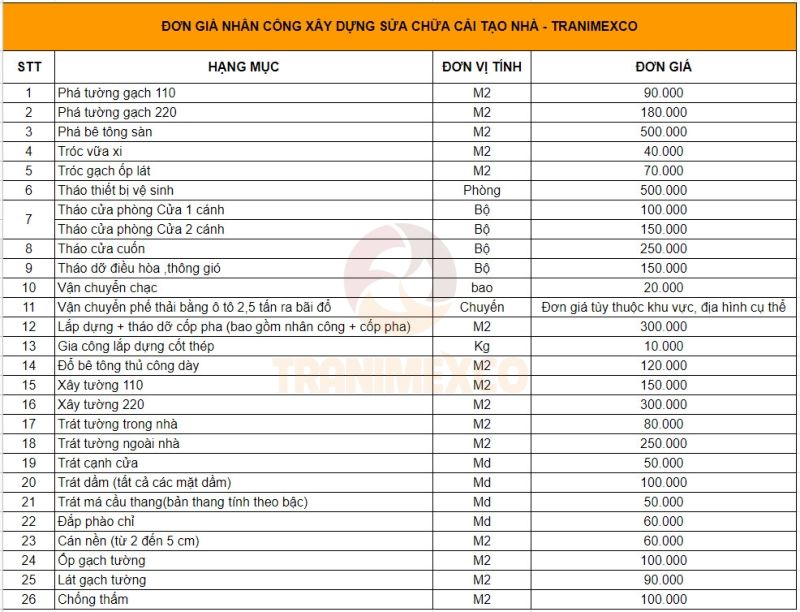 ĐƠN GIÁ NHÂN CÔNG XÂY DỰNG SỬA CHỮA CẢI TẠO NHÀ - TRANIMEXCO

| STT | HẠNG MỤC | ĐƠN VỊ TÍNH | ĐƠN GIÁ |
|---|---|---|---|
| 1 | Phá tường gạch 110 | M2 | 90.000 |
| 2 | Phá tường gạch 220 | M2 | 180.000 |
| 3 | Phá bê tông sàn | M2 | 500.000 |
| 4 | Tróc vữa xi | M2 | 40.000 |
| 5 | Tróc gạch ốp lát | M2 | 70.000 |
| 6 | Tháo thiết bị vệ sinh | Phòng | 500.000 |
| 7 | Tháo cửa phòng Cửa 1 cánh | Bộ | 100.000 |
|  | Tháo cửa phòng Cửa 2 cánh | Bộ | 150.000 |
| 8 | Tháo cửa cuốn | Bộ | 250.000 |
| 9 | Tháo dỡ điều hòa ,thông gió | Bộ | 150.000 |
| 10 | Vận chuyển chạc | bao | 20.000 |
| 11 | Vận chuyển phế thải bằng ô tô 2,5 tấn ra bãi đổ | Chuyến | Đơn giá tùy thuộc khu vực, địa hình cụ thể |
| 12 | Lắp dựng + tháo dỡ cốp pha (bao gồm nhân công + cốp pha) | M2 | 300.000 |
| 13 | Gia công lắp dựng cốt thép | Kg | 10.000 |
| 14 | Đổ bê tông thủ công dày | M2 | 120.000 |
| 15 | Xây tường 110 | M2 | 150.000 |
| 16 | Xây tường 220 | M2 | 300.000 |
| 17 | Trát tường trong nhà | M2 | 80.000 |
| 18 | Trát tường ngoài nhà | M2 | 250.000 |
| 19 | Trát cạnh cửa | Md | 50.000 |
| 20 | Trát dầm (tất cả các mặt dầm) | Md | 100.000 |
| 21 | Trát má cầu thang(bản thang tính theo bậc) | Md | 50.000 |
| 22 | Đắp phào chỉ | Md | 60.000 |
| 23 | Cán nền (từ 2 đến 5 cm) | M2 | 60.000 |
| 24 | Ốp gạch tường | M2 | 100.000 |
| 25 | Lát gạch tường | M2 | 90.000 |
| 26 | Chống thấm | M2 | 100.000 |

TRANIMEXCO